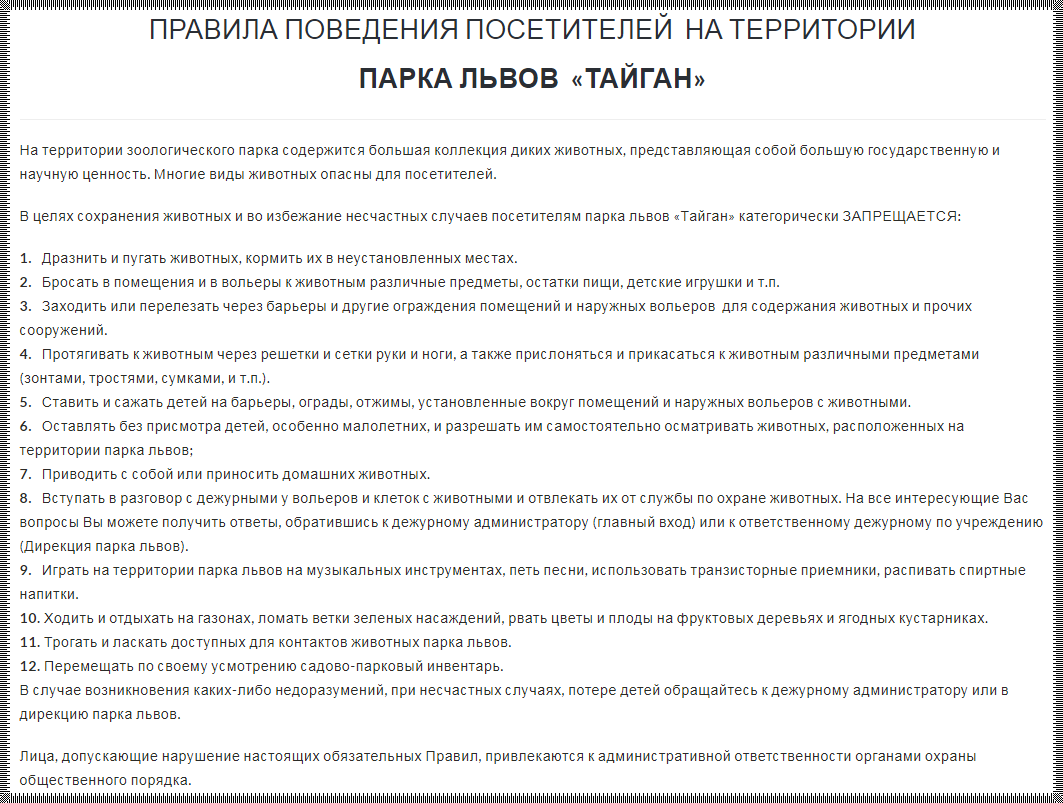 ПРАВИЛА ПОВЕДЕНИЯ ПОСЕТИТЕЛЕЙ НА ТЕРРИТОРИИ

ПАРКА ЛЬВОВ «ТАЙГАН»

На территории зоологического парка содержится большая коллекция диких животных, представляющая собой большую государственную и научную ценность. Многие виды животных опасны для посетителей.

В целях сохранения животных и во избежание несчастных случаев посетителям парка львов «Тайган» категорически ЗАПРЕЩАЕТСЯ:

1. Дразнить и пугать животных, кормить их в неустановленных местах.
2. Бросать в помещения и в вольеры к животным различные предметы, остатки пищи, детские игрушки и т.п.
3. Заходить или перелезать через барьеры и другие ограждения помещений и наружных вольеров для содержания животных и прочих сооружений.
4. Протягивать к животным через решетки и сетки руки и ноги, а также прислоняться и прикасаться к животным различными предметами (зонтами, тростями, сумками, и т.п.).
5. Ставить и сажать детей на барьеры, ограды, отжимы, установленные вокруг помещений и наружных вольеров с животными.
6. Оставлять без присмотра детей, особенно малолетних, и разрешать им самостоятельно осматривать животных, расположенных на территории парка львов;
7. Приводить с собой или приносить домашних животных.
8. Вступать в разговор с дежурными у вольеров и клеток с животными и отвлекать их от службы по охране животных. На все интересующие Вас вопросы Вы можете получить ответы, обратившись к дежурному администратору (главный вход) или к ответственному дежурному по учреждению (Дирекция парка львов).
9. Играть на территории парка львов на музыкальных инструментах, петь песни, использовать транзисторные приемники, распивать спиртные напитки.
10. Ходить и отдыхать на газонах, ломать ветки зеленых насаждений, рвать цветы и плоды на фруктовых деревьях и ягодных кустарниках.
11. Трогать и ласкать доступных для контактов животных парка львов.
12. Перемещать по своему усмотрению садово-парковый инвентарь.
В случае возникновения каких-либо недоразумений, при несчастных случаях, потере детей обращайтесь к дежурному администратору или в дирекцию парка львов.

Лица, допускающие нарушение настоящих обязательных Правил, привлекаются к административной ответственности органами охраны общественного порядка.